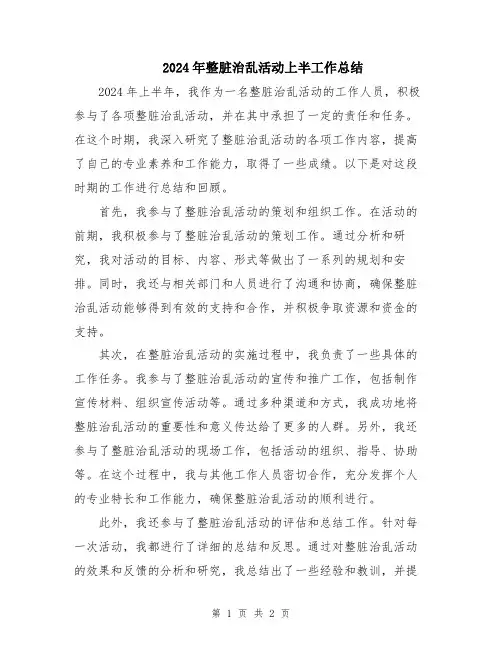 2024年整脏治乱活动上半工作总结

2024年上半年，我作为一名整脏治乱活动的工作人员，积极参与了各项整脏治乱活动，并在其中承担了一定的责任和任务。在这个时期，我深入研究了整脏治乱活动的各项工作内容，提高了自己的专业素养和工作能力，取得了一些成绩。以下是对这段时期的工作进行总结和回顾。

首先，我参与了整脏治乱活动的策划和组织工作。在活动的前期，我积极参与了整脏治乱活动的策划工作。通过分析和研究，我对活动的目标、内容、形式等做出了一系列的规划和安排。同时，我还与相关部门和人员进行了沟通和协商，确保整脏治乱活动能够得到有效的支持和合作，并积极争取资源和资金的支持。

其次，在整脏治乱活动的实施过程中，我负责了一些具体的工作任务。我参与了整脏治乱活动的宣传和推广工作，包括制作宣传材料、组织宣传活动等。通过多种渠道和方式，我成功地将整脏治乱活动的重要性和意义传达给了更多的人群。另外，我还参与了整脏治乱活动的现场工作，包括活动的组织、指导、协助等。在这个过程中，我与其他工作人员密切合作，充分发挥个人的专业特长和工作能力，确保整脏治乱活动的顺利进行。

此外，我还参与了整脏治乱活动的评估和总结工作。针对每一次活动，我都进行了详细的总结和反思。通过对整脏治乱活动的效果和反馈的分析和研究，我总结出了一些经验和教训，并提

第 1 页 共 2 页